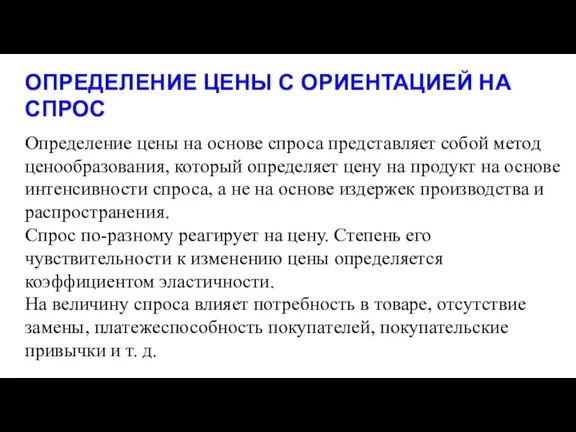 ОПРЕДЕЛЕНИЕ ЦЕНЫ С ОРИЕНТАЦИЕЙ НА СПРОС

Определение цены на основе спроса представляет собой метод ценообразования, который определяет цену на продукт на основе интенсивности спроса, а не на основе издержек производства и распространения.
Спрос по-разному реагирует на цену. Степень его чувствительности к изменению цены определяется коэффициентом эластичности.
На величину спроса влияет потребность в товаре, отсутствие замены, платежеспособность покупателей, покупательские привычки и т. д.